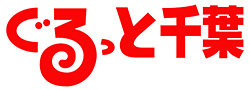 ぐるっと千葉